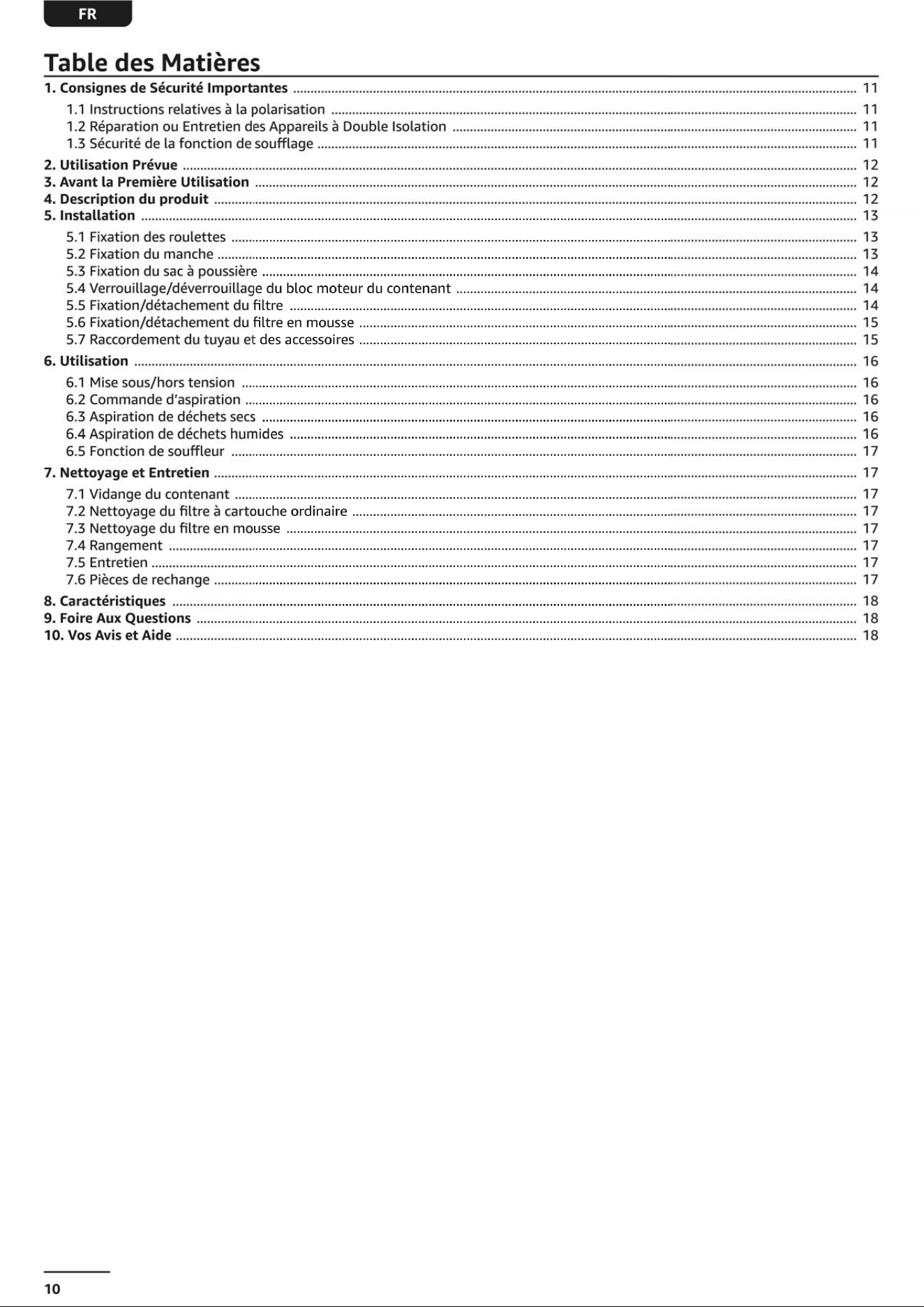 FR

Table des Matières

1. Consignes de Sécurité Importantes ........ 11
1.1 Instructions relatives à la polarisation ........ 11
1.2 Réparation ou Entretien des Appareils à Double Isolation ........ 11
1.3 Sécurité de la fonction de soufflage ........ 11
2. Utilisation Prévue ........ 12
3. Avant la Première Utilisation ........ 12
4. Description du produit ........ 12
5. Installation ........ 13
5.1 Fixation des roulettes ........ 13
5.2 Fixation du manche ........ 13
5.3 Fixation du sac à poussière ........ 14
5.4 Verrouillage/déverrouillage du bloc moteur du contenant ........ 14
5.5 Fixation/détachement du filtre ........ 14
5.6 Fixation/détachement du filtre en mousse ........ 15
5.7 Raccordement du tuyau et des accessoires ........ 15
6. Utilisation ........ 16
6.1 Mise sous/hors tension ........ 16
6.2 Commande d'aspiration ........ 16
6.3 Aspiration de déchets secs ........ 16
6.4 Aspiration de déchets humides ........ 16
6.5 Fonction de souffleur ........ 17
7. Nettoyage et Entretien ........ 17
7.1 Vidange du contenant ........ 17
7.2 Nettoyage du filtre à cartouche ordinaire ........ 17
7.3 Nettoyage du filtre en mousse ........ 17
7.4 Rangement ........ 17
7.5 Entretien ........ 17
7.6 Pièces de rechange ........ 17
8. Caractéristiques ........ 18
9. Foire Aux Questions ........ 18
10. Vos Avis et Aide ........ 18

10